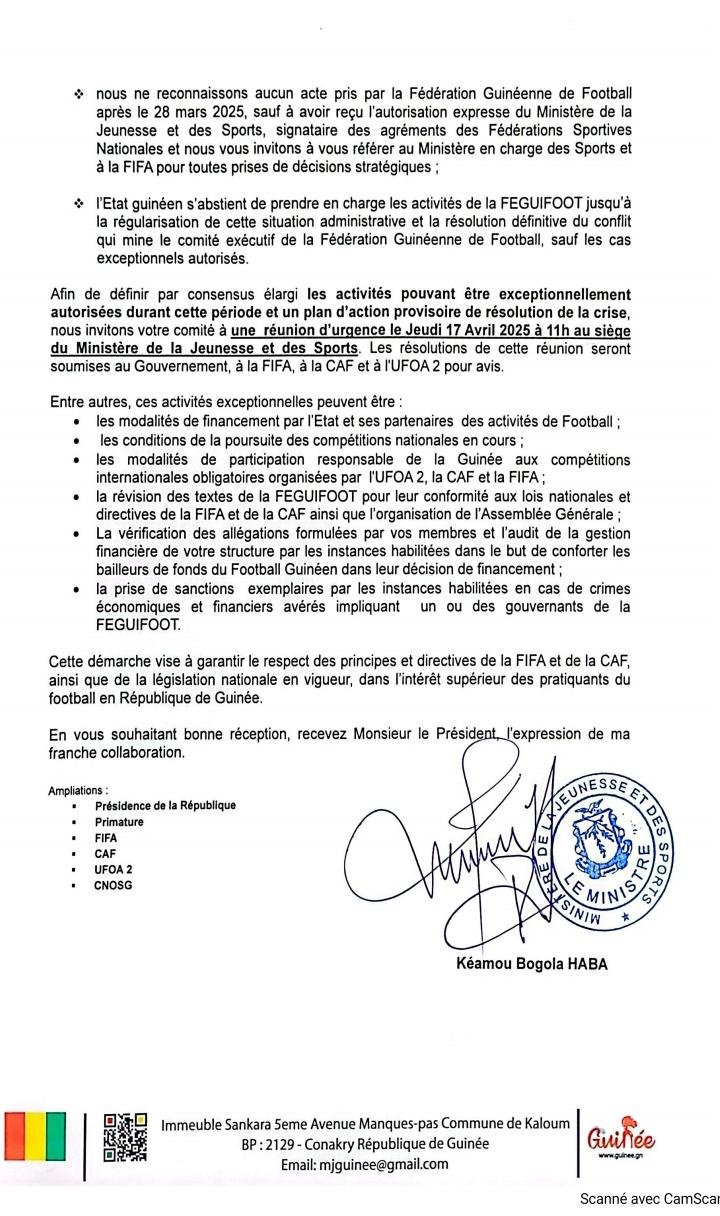 ❖ nous ne reconnaissons aucun acte pris par la Fédération Guinéenne de Football après le 28 mars 2025, sauf à avoir reçu l'autorisation expresse du Ministère de la Jeunesse et des Sports, signataire des agréments des Fédérations Sportives Nationales et nous vous invitons à vous référer au Ministère en charge des Sports et à la FIFA pour toutes prises de décisions stratégiques ;

❖ l'Etat guinéen s'abstient de prendre en charge les activités de la FEGUIFOOT jusqu'à la régularisation de cette situation administrative et la résolution définitive du conflit qui mine le comité exécutif de la Fédération Guinéenne de Football, sauf les cas exceptionnels autorisés.

Afin de définir par consensus élargi les activités pouvant être exceptionnellement autorisées durant cette période et un plan d'action provisoire de résolution de la crise, nous invitons votre comité à une réunion d'urgence le Jeudi 17 Avril 2025 à 11h au siège du Ministère de la Jeunesse et des Sports. Les résolutions de cette réunion seront soumises au Gouvernement, à la FIFA, à la CAF et à l'UFOA 2 pour avis.

Entre autres, ces activités exceptionnelles peuvent être :
• les modalités de financement par l'Etat et ses partenaires des activités de Football ;
• les conditions de la poursuite des compétitions nationales en cours ;
• les modalités de participation responsable de la Guinée aux compétitions internationales obligatoires organisées par l'UFOA 2, la CAF et la FIFA ;
• la révision des textes de la FEGUIFOOT pour leur conformité aux lois nationales et directives de la FIFA et de la CAF ainsi que l'organisation de l'Assemblée Générale ;
• La vérification des allégations formulées par vos membres et l'audit de la gestion financière de votre structure par les instances habilitées dans le but de conforter les bailleurs de fonds du Football Guinéen dans leur décision de financement ;
• la prise de sanctions exemplaires par les instances habilitées en cas de crimes économiques et financiers avérés impliquant un ou des gouvernants de la FEGUIFOOT.

Cette démarche vise à garantir le respect des principes et directives de la FIFA et de la CAF, ainsi que de la législation nationale en vigueur, dans l'intérêt supérieur des pratiquants du football en République de Guinée.

En vous souhaitant bonne réception, recevez Monsieur le Président, l'expression de ma franche collaboration.

Ampliations :
▪ Présidence de la République
▪ Primature
▪ FIFA
▪ CAF
▪ UFOA 2
▪ CNOSG

MINISTERE DE LA JEUNESSE ET DES SPORTS
LE MINISTRE

Kéamou Bogola HABA

Immeuble Sankara 5eme Avenue Manques-pas Commune de Kaloum
BP : 2129 - Conakry République de Guinée
Email: mjguinee@gmail.com

Guinée
www.guinee.gn

Scanné avec CamScar